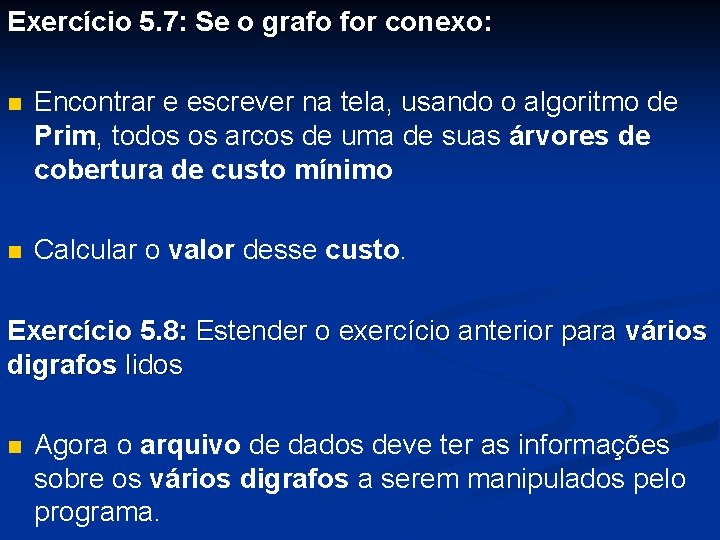 Exercício 5.7: Se o grafo for conexo:

Encontrar e escrever na tela, usando o algoritmo de Prim, todos os arcos de uma de suas árvores de cobertura de custo mínimo

Calcular o valor desse custo.

Exercício 5.8: Estender o exercício anterior para vários digrafos lidos

Agora o arquivo de dados deve ter as informações sobre os vários digrafos a serem manipulados pelo programa.